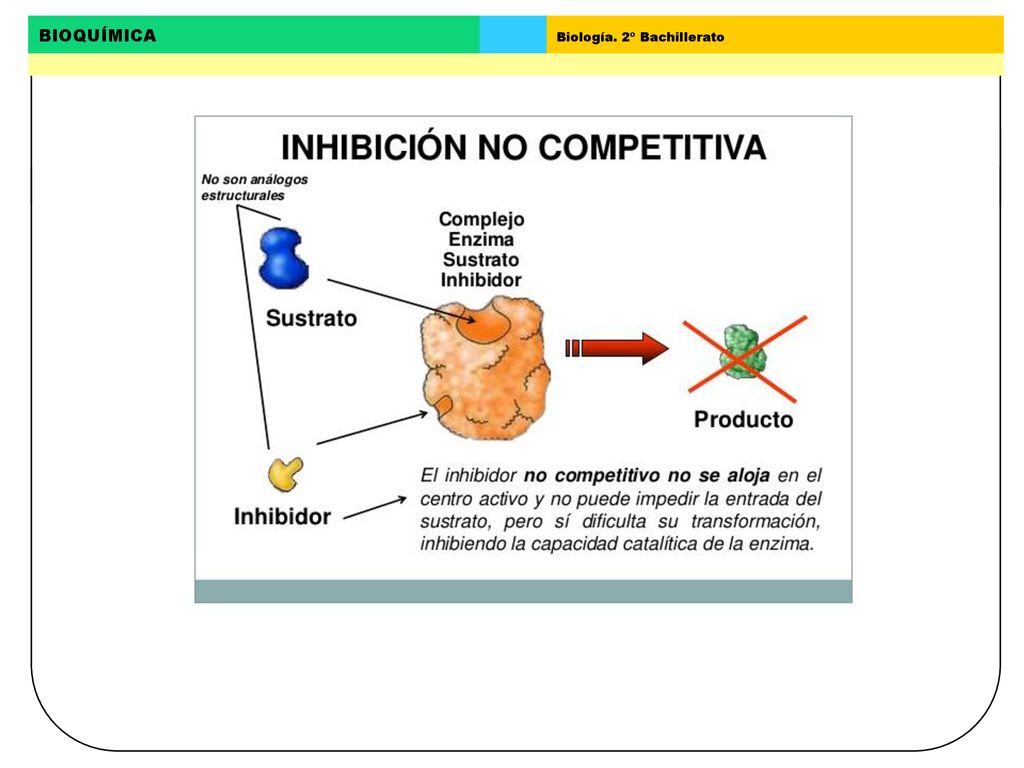 BIOQUÍMICA

Biología. 2º Bachillerato

INHIBICIÓN NO COMPETITIVA

No son análogos estructurales

Complejo Enzima Sustrato Inhibidor

Sustrato

Producto

Inhibidor

El inhibidor no competitivo no se aloja en el centro activo y no puede impedir la entrada del sustrato, pero sí dificulta su transformación, inhibiendo la capacidad catalítica de la enzima.